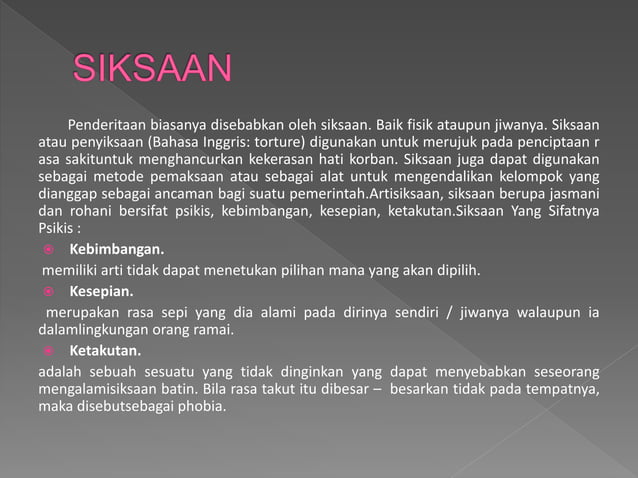 SIKSAAN

Penderitaan biasanya disebabkan oleh siksaan. Baik fisik ataupun jiwanya. Siksaan atau penyiksaan (Bahasa Inggris: torture) digunakan untuk merujuk pada penciptaan r asa sakituntuk menghancurkan kekerasan hati korban. Siksaan juga dapat digunakan sebagai metode pemaksaan atau sebagai alat untuk mengendalikan kelompok yang dianggap sebagai ancaman bagi suatu pemerintah.Artisiksaan, siksaan berupa jasmani dan rohani bersifat psikis, kebimbangan, kesepian, ketakutan.Siksaan Yang Sifatnya Psikis :

Kebimbangan.

memiliki arti tidak dapat menetukan pilihan mana yang akan dipilih.

Kesepian.

merupakan rasa sepi yang dia alami pada dirinya sendiri / jiwanya walaupun ia dalamlingkungan orang ramai.

Ketakutan.

adalah sebuah sesuatu yang tidak dinginkan yang dapat menyebabkan seseorang mengalamisiksaan batin. Bila rasa takut itu dibesar – besarkan tidak pada tempatnya, maka disebutsebagai phobia.